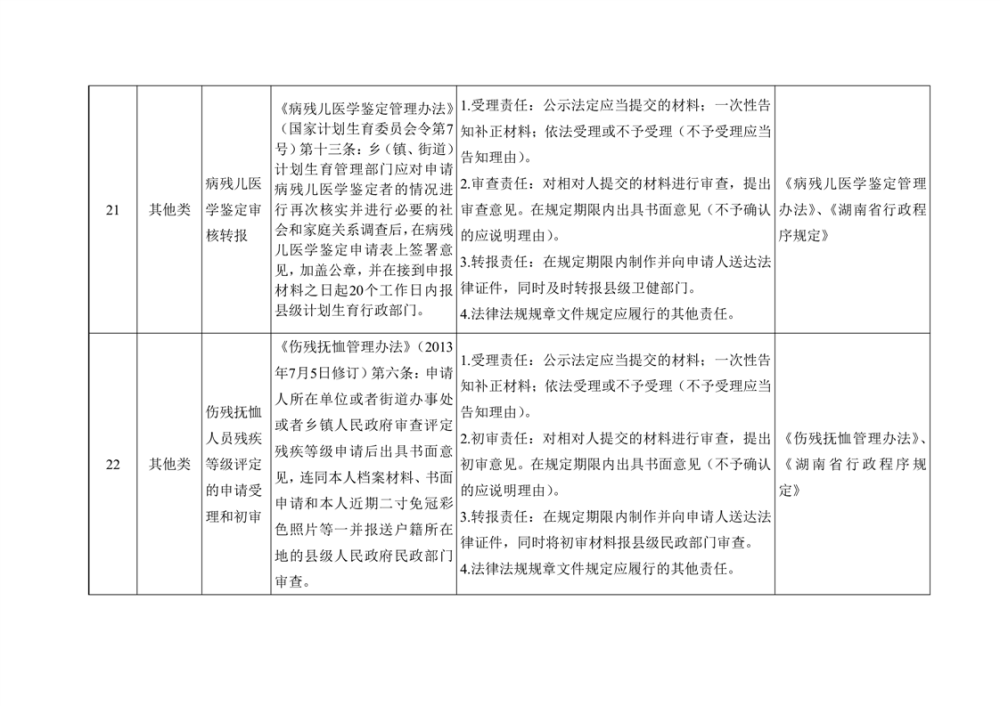 | 21 | 其他类 | 病残儿医学鉴定审核转报 | 《病残儿医学鉴定管理办法》（国家计划生育委员会令第7号）第十三条：乡（镇、街道）计划生育管理部门应对申请病残儿医学鉴定者的情况进行再次核实并进行必要的社会和家庭关系调查后，在病残儿医学鉴定申请表上签署意见，加盖公章，并在接到申报材料之日起20个工作日内报县级计划生育行政部门。 | 1.受理责任：公示法定应当提交的材料；一次性告知补正材料；依法受理或不予受理（不予受理应当告知理由）。 2.审查责任：对相对人提交的材料进行审查，提出审查意见。在规定期限内出具书面意见（不予确认的应说明理由）。 3.转报责任：在规定期限内制作并向申请人送达法律证件，同时及时转报县级卫健部门。 4.法律法规规章文件规定应履行的其他责任。 | 《病残儿医学鉴定管理办法》、《湖南省行政程序规定》 |
|---|---|---|---|---|---|
| 22 | 其他类 | 伤残抚恤人员残疾等级评定的申请受理和初审 | 《伤残抚恤管理办法》（2013年7月5日修订）第六条：申请人所在单位或者街道办事处或者乡镇人民政府审查评定残疾等级申请后出具书面意见，连同本人档案材料、书面申请和本人近期二寸免冠彩色照片等一并报送户籍所在地的县级人民政府民政部门审查。 | 1.受理责任：公示法定应当提交的材料；一次性告知补正材料；依法受理或不予受理（不予受理应当告知理由）。 2.初审责任：对相对人提交的材料进行审查，提出初审意见。在规定期限内出具书面意见（不予确认的应说明理由）。 3.转报责任：在规定期限内制作并向申请人送达法律证件，同时将初审材料报县级民政部门审查。 4.法律法规规章文件规定应履行的其他责任。 | 《伤残抚恤管理办法》、《湖南省行政程序规定》 |